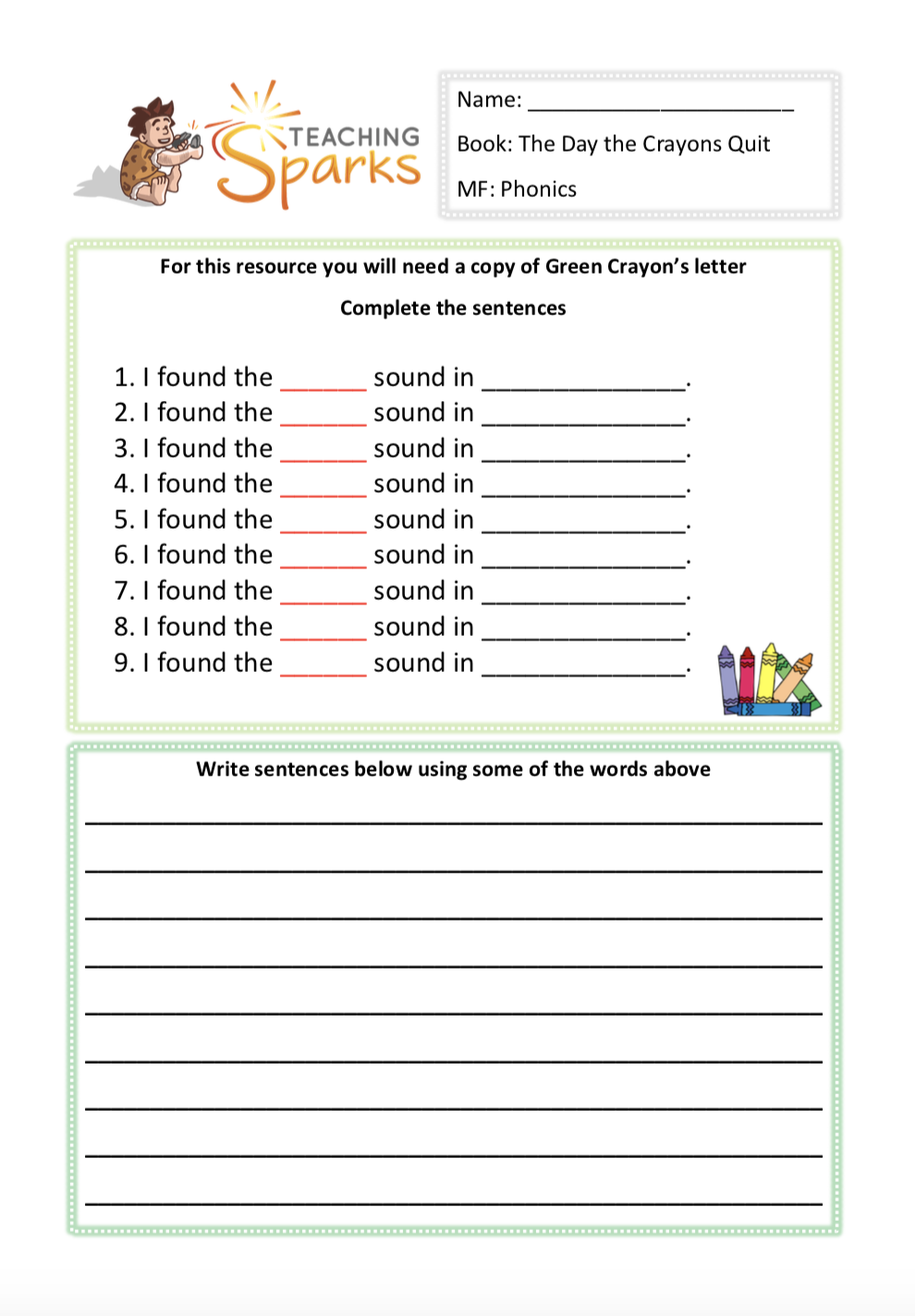 TEACHING Sparks

Name: ______________________

Book: The Day the Crayons Quit

MF: Phonics

For this resource you will need a copy of Green Crayon's letter

Complete the sentences

1. I found the ______ sound in ______________.
2. I found the ______ sound in ______________.
3. I found the ______ sound in ______________.
4. I found the ______ sound in ______________.
5. I found the ______ sound in ______________.
6. I found the ______ sound in ______________.
7. I found the ______ sound in ______________.
8. I found the ______ sound in ______________.
9. I found the ______ sound in ______________.

Write sentences below using some of the words above